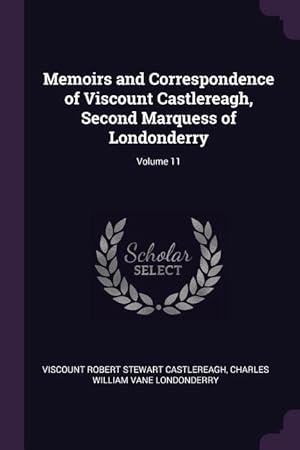 Memoirs and Correspondence of Viscount Castlereagh, Second Marquess of Londonderry

Volume 11

Scholar
SELECT

VISCOUNT ROBERT STEWART CASTLEREAGH, CHARLES WILLIAM VANE LONDONDERRY